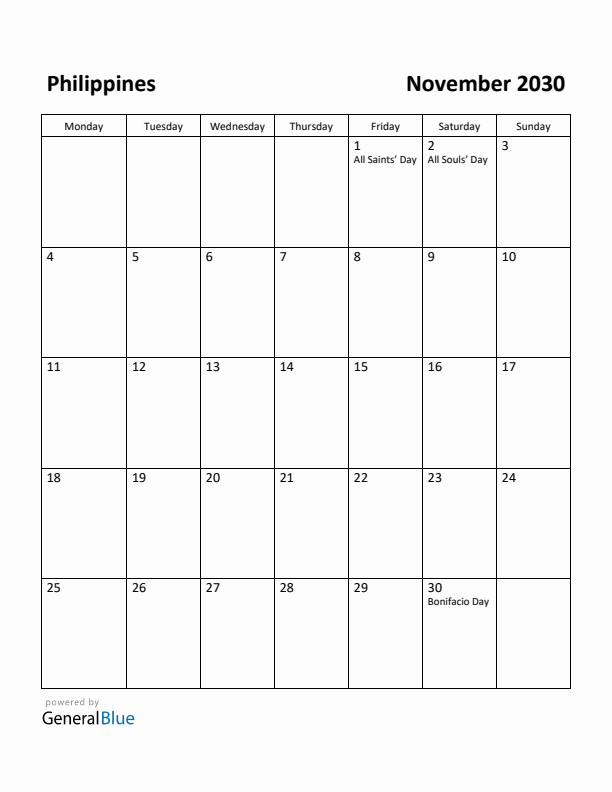 Philippines

November 2030

| Monday | Tuesday | Wednesday | Thursday | Friday | Saturday | Sunday |
|---|---|---|---|---|---|---|
| | | | | 1 All Saints' Day | 2 All Souls' Day | 3 |
| 4 | 5 | 6 | 7 | 8 | 9 | 10 |
| 11 | 12 | 13 | 14 | 15 | 16 | 17 |
| 18 | 19 | 20 | 21 | 22 | 23 | 24 |
| 25 | 26 | 27 | 28 | 29 | 30 Bonifacio Day | |

powered by
GeneralBlue